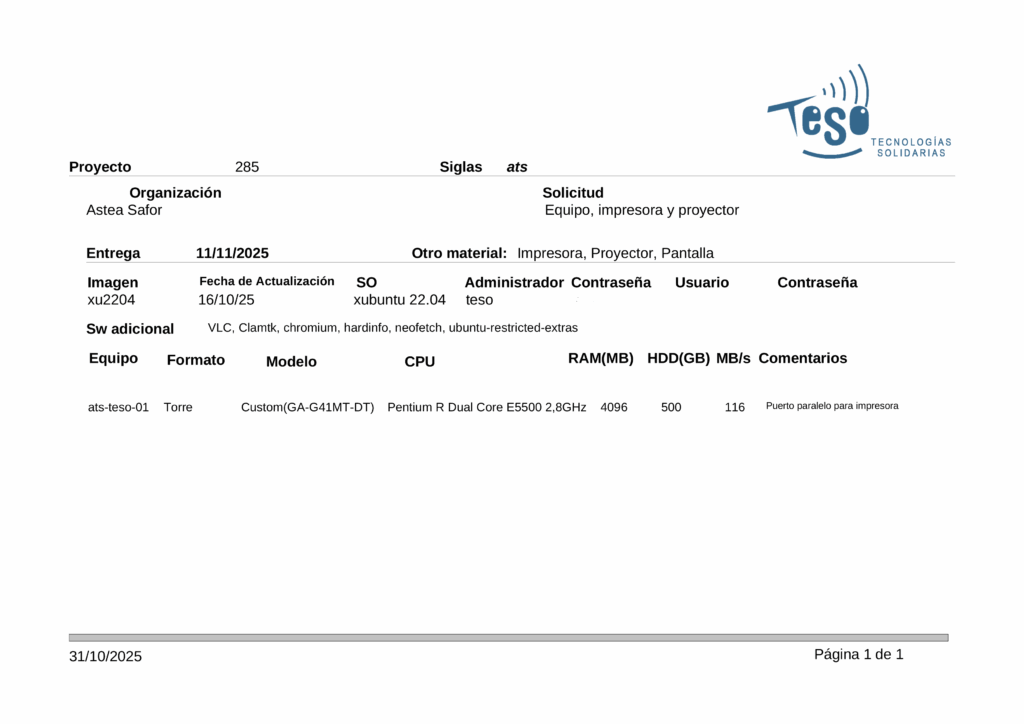 teso
TECNOLOGÍAS
SOLIDARIAS

Proyecto 285 Siglas ats

Organización
Astea Safor

Solicitud
Equipo, impresora y proyector

Entrega 11/11/2025 Otro material: Impresora, Proyector, Pantalla

Imagen
xu2204

Fecha de Actualización
16/10/25

SO
xubuntu 22.04

Administrador
teso

Contraseña

Usuario

Contraseña

Sw adicional VLC, Clamtk, chromium, hardinfo, neofetch, ubuntu-restricted-extras

| Equipo | Formato | Modelo | CPU | RAM(MB) | HDD(GB) | MB/s | Comentarios |
|---|---|---|---|---|---|---|---|
| ats-teso-01 | Torre | Custom(GA-G41MT-DT) | Pentium R Dual Core E5500 2,8GHz | 4096 | 500 | 116 | Puerto paralelo para impresora |

31/10/2025 Página 1 de 1